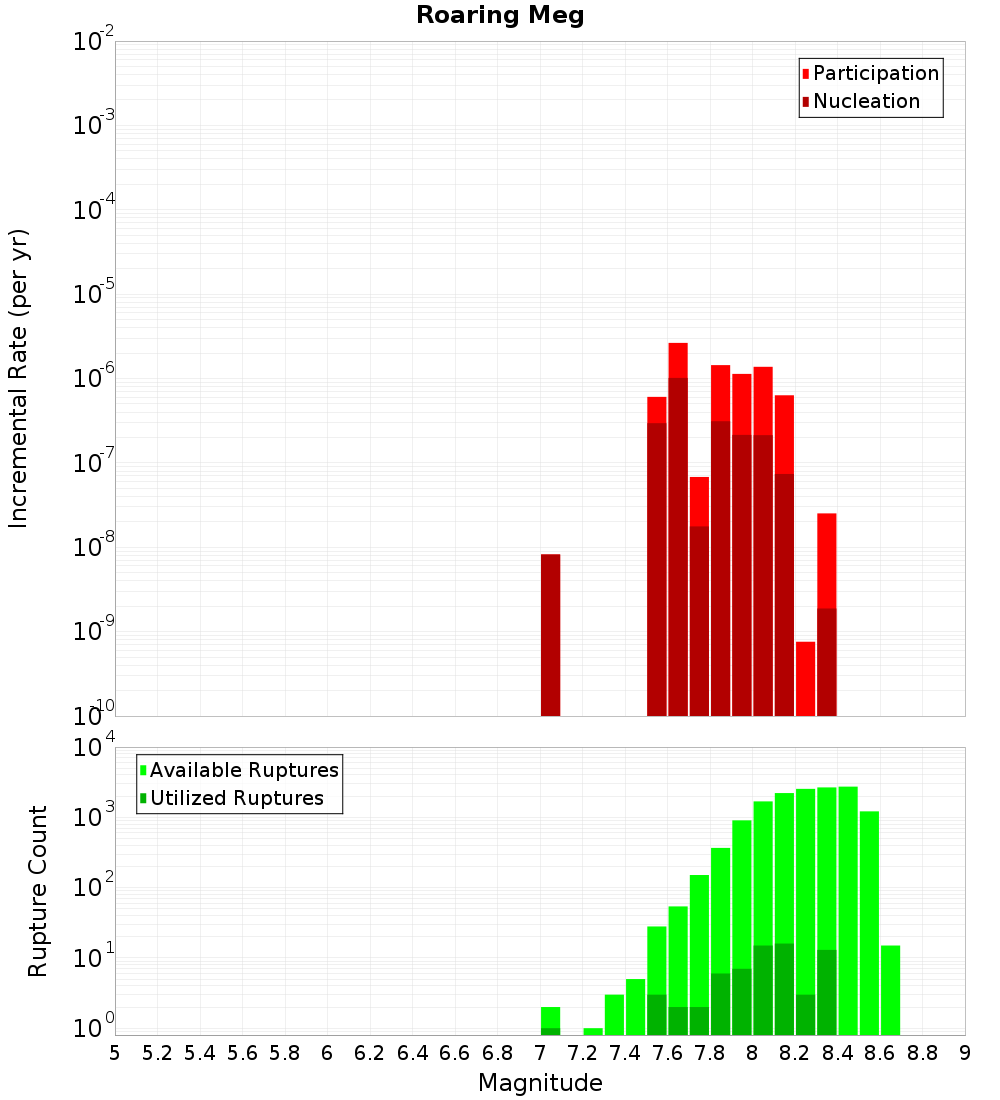 Roaring Meg

Participation
Nucleation

Incremental Rate (per yr)

$10^{-2}$
$10^{-3}$
$10^{-4}$
$10^{-5}$
$10^{-6}$
$10^{-7}$
$10^{-8}$
$10^{-9}$
$10^{-10}$

Available Ruptures
Utilized Ruptures

Rupture Count

$10^{4}$
$10^{3}$
$10^{2}$
$10^{1}$
$10^{0}$

5 5.2 5.4 5.6 5.8 6 6.2 6.4 6.6 6.8 7 7.2 7.4 7.6 7.8 8 8.2 8.4 8.6 8.8 9

Magnitude